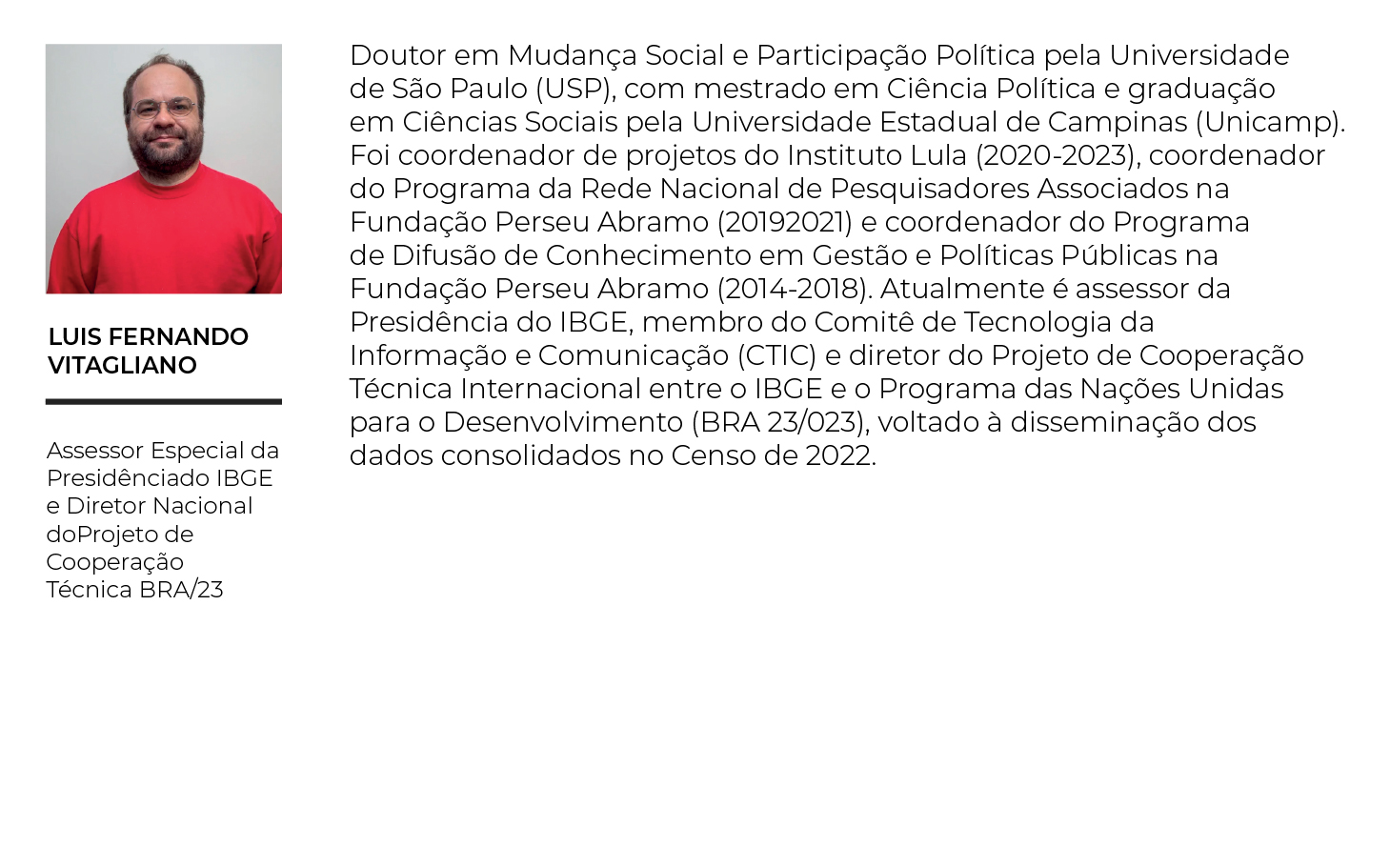 LUIS FERNANDO VITAGLIANO

Assessor Especial da Presidênciado IBGE e Diretor Nacional doProjeto de Cooperação Técnica BRA/23

Doutor em Mudança Social e Participação Política pela Universidade de São Paulo (USP), com mestrado em Ciência Política e graduação em Ciências Sociais pela Universidade Estadual de Campinas (Unicamp). Foi coordenador de projetos do Instituto Lula (2020-2023), coordenador do Programa da Rede Nacional de Pesquisadores Associados na Fundação Perseu Abramo (20192021) e coordenador do Programa de Difusão de Conhecimento em Gestão e Políticas Públicas na Fundação Perseu Abramo (2014-2018). Atualmente é assessor da Presidência do IBGE, membro do Comitê de Tecnologia da Informação e Comunicação (CTIC) e diretor do Projeto de Cooperação Técnica Internacional entre o IBGE e o Programa das Nações Unidas para o Desenvolvimento (BRA 23/023), voltado à disseminação dos dados consolidados no Censo de 2022.